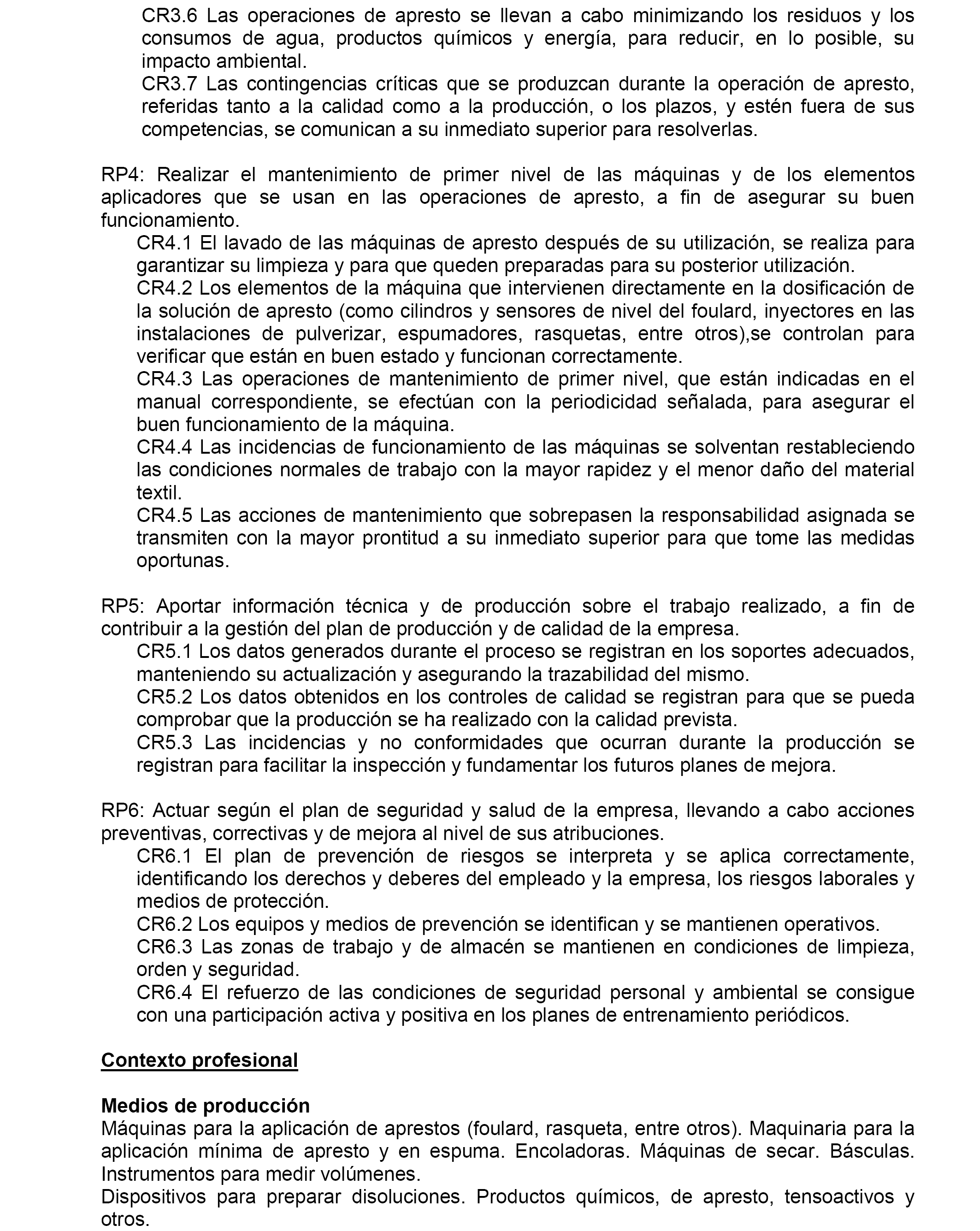 CR3.6 Las operaciones de apresto se llevan a cabo minimizando los residuos y los consumos de agua, productos químicos y energía, para reducir, en lo posible, su impacto ambiental.
CR3.7 Las contingencias críticas que se produzcan durante la operación de apresto, referidas tanto a la calidad como a la producción, o los plazos, y estén fuera de sus competencias, se comunican a su inmediato superior para resolverlas.

RP4: Realizar el mantenimiento de primer nivel de las máquinas y de los elementos aplicadores que se usan en las operaciones de apresto, a fin de asegurar su buen funcionamiento.
CR4.1 El lavado de las máquinas de apresto después de su utilización, se realiza para garantizar su limpieza y para que queden preparadas para su posterior utilización.
CR4.2 Los elementos de la máquina que intervienen directamente en la dosificación de la solución de apresto (como cilindros y sensores de nivel del foulard, inyectores en las instalaciones de pulverizar, espumadores, rasquetas, entre otros),se controlan para verificar que están en buen estado y funcionan correctamente.
CR4.3 Las operaciones de mantenimiento de primer nivel, que están indicadas en el manual correspondiente, se efectúan con la periodicidad señalada, para asegurar el buen funcionamiento de la máquina.
CR4.4 Las incidencias de funcionamiento de las máquinas se solventan restableciendo las condiciones normales de trabajo con la mayor rapidez y el menor daño del material textil.
CR4.5 Las acciones de mantenimiento que sobrepasen la responsabilidad asignada se transmiten con la mayor prontitud a su inmediato superior para que tome las medidas oportunas.

RP5: Aportar información técnica y de producción sobre el trabajo realizado, a fin de contribuir a la gestión del plan de producción y de calidad de la empresa.
CR5.1 Los datos generados durante el proceso se registran en los soportes adecuados, manteniendo su actualización y asegurando la trazabilidad del mismo.
CR5.2 Los datos obtenidos en los controles de calidad se registran para que se pueda comprobar que la producción se ha realizado con la calidad prevista.
CR5.3 Las incidencias y no conformidades que ocurran durante la producción se registran para facilitar la inspección y fundamentar los futuros planes de mejora.

RP6: Actuar según el plan de seguridad y salud de la empresa, llevando a cabo acciones preventivas, correctivas y de mejora al nivel de sus atribuciones.
CR6.1 El plan de prevención de riesgos se interpreta y se aplica correctamente, identificando los derechos y deberes del empleado y la empresa, los riesgos laborales y medios de protección.
CR6.2 Los equipos y medios de prevención se identifican y se mantienen operativos.
CR6.3 Las zonas de trabajo y de almacén se mantienen en condiciones de limpieza, orden y seguridad.
CR6.4 El refuerzo de las condiciones de seguridad personal y ambiental se consigue con una participación activa y positiva en los planes de entrenamiento periódicos.

Contexto profesional

Medios de producción
Máquinas para la aplicación de aprestos (foulard, rasqueta, entre otros). Maquinaria para la aplicación mínima de apresto y en espuma. Encoladoras. Máquinas de secar. Básculas. Instrumentos para medir volúmenes.
Dispositivos para preparar disoluciones. Productos químicos, de apresto, tensoactivos y otros.